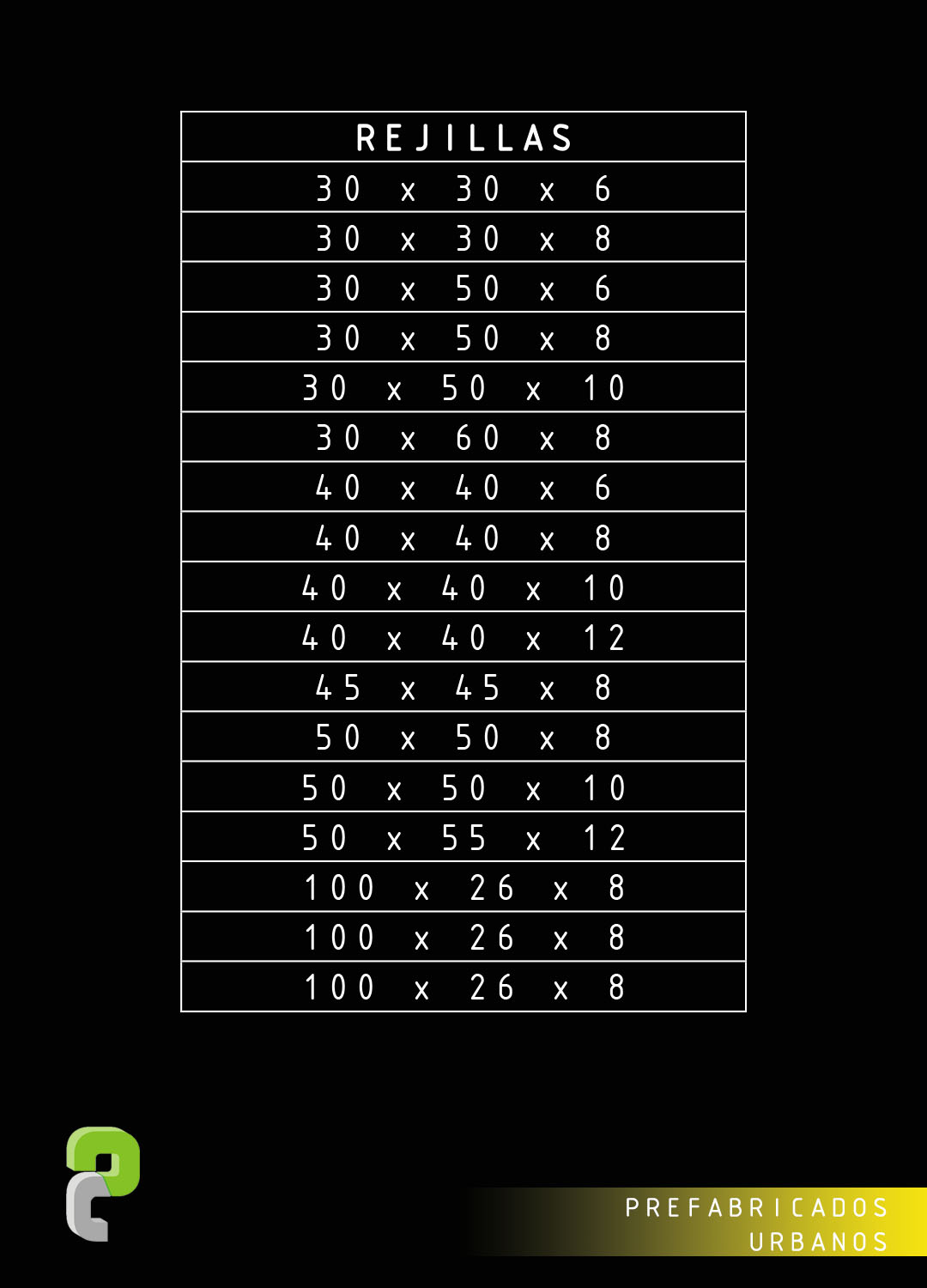 | REJILLAS |
|---|
| 30 x 30 x 6 |
| 30 x 30 x 8 |
| 30 x 50 x 6 |
| 30 x 50 x 8 |
| 30 x 50 x 10 |
| 30 x 60 x 8 |
| 40 x 40 x 6 |
| 40 x 40 x 8 |
| 40 x 40 x 10 |
| 40 x 40 x 12 |
| 45 x 45 x 8 |
| 50 x 50 x 8 |
| 50 x 50 x 10 |
| 50 x 55 x 12 |
| 100 x 26 x 8 |
| 100 x 26 x 8 |
| 100 x 26 x 8 |

PREFABRICADOS
URBANOS